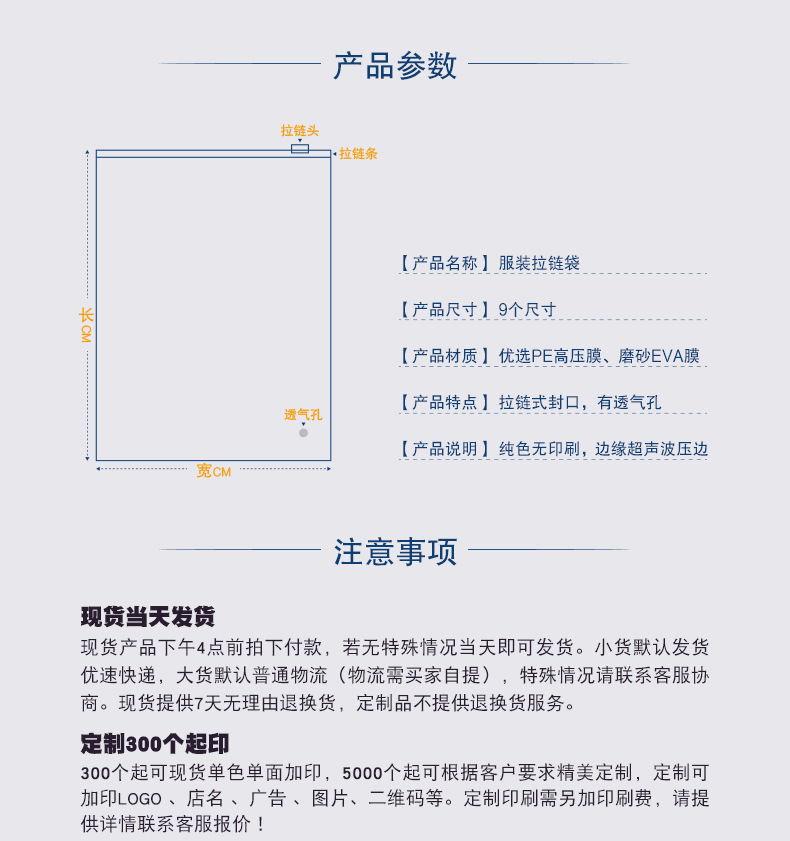 产品参数

拉链头
拉链条
长CM
透气孔
宽CM

【产品名称】服装拉链袋
【产品尺寸】9个尺寸
【产品材质】优选PE高压膜、磨砂EVA膜
【产品特点】拉链式封口，有透气孔
【产品说明】纯色无印刷，边缘超声波压边

注意事项

现货当天发货
现货产品下午4点前拍下付款，若无特殊情况当天即可发货。小货默认发货优速快递，大货默认普通物流（物流需买家自提），特殊情况请联系客服协商。现货提供7天无理由退换货，定制品不提供退换货服务。

定制300个起印
300个起可现货单色单面加印，5000个起可根据客户要求精美定制，定制可加印LOGO 、店名 、广告 、图片、二维码等。定制印刷需另加印刷费，请提供详情联系客服报价！